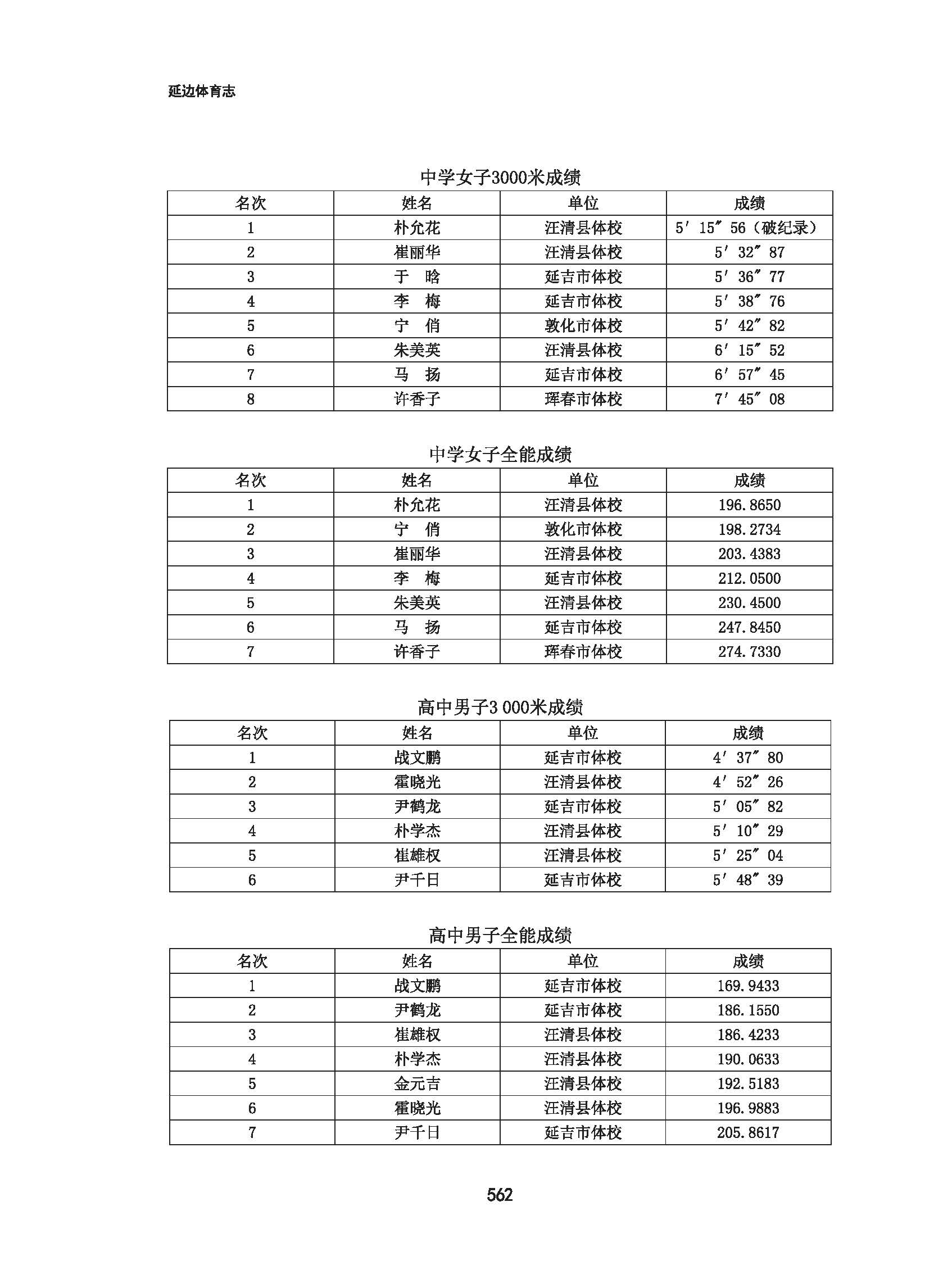 延边体育志

中学女子3000米成绩

| 名次 | 姓名 | 单位 | 成绩 |
|---|---|---|---|
| 1 | 朴允花 | 汪清县体校 | 5′15″56（破纪录） |
| 2 | 崔丽华 | 汪清县体校 | 5′32″87 |
| 3 | 于　晗 | 延吉市体校 | 5′36″77 |
| 4 | 李　梅 | 延吉市体校 | 5′38″76 |
| 5 | 宁　俏 | 敦化市体校 | 5′42″82 |
| 6 | 朱美英 | 汪清县体校 | 6′15″52 |
| 7 | 马　扬 | 延吉市体校 | 6′57″45 |
| 8 | 许香子 | 珲春市体校 | 7′45″08 |

中学女子全能成绩

| 名次 | 姓名 | 单位 | 成绩 |
|---|---|---|---|
| 1 | 朴允花 | 汪清县体校 | 196.8650 |
| 2 | 宁　俏 | 敦化市体校 | 198.2734 |
| 3 | 崔丽华 | 汪清县体校 | 203.4383 |
| 4 | 李　梅 | 延吉市体校 | 212.0500 |
| 5 | 朱美英 | 汪清县体校 | 230.4500 |
| 6 | 马　扬 | 延吉市体校 | 247.8450 |
| 7 | 许香子 | 珲春市体校 | 274.7330 |

高中男子3 000米成绩

| 名次 | 姓名 | 单位 | 成绩 |
|---|---|---|---|
| 1 | 战文鹏 | 延吉市体校 | 4′37″80 |
| 2 | 霍晓光 | 汪清县体校 | 4′52″26 |
| 3 | 尹鹤龙 | 延吉市体校 | 5′05″82 |
| 4 | 朴学杰 | 汪清县体校 | 5′10″29 |
| 5 | 崔雄权 | 汪清县体校 | 5′25″04 |
| 6 | 尹千日 | 延吉市体校 | 5′48″39 |

高中男子全能成绩

| 名次 | 姓名 | 单位 | 成绩 |
|---|---|---|---|
| 1 | 战文鹏 | 延吉市体校 | 169.9433 |
| 2 | 尹鹤龙 | 延吉市体校 | 186.1550 |
| 3 | 崔雄权 | 汪清县体校 | 186.4233 |
| 4 | 朴学杰 | 汪清县体校 | 190.0633 |
| 5 | 金元吉 | 汪清县体校 | 192.5183 |
| 6 | 霍晓光 | 汪清县体校 | 196.9883 |
| 7 | 尹千日 | 延吉市体校 | 205.8617 |

562